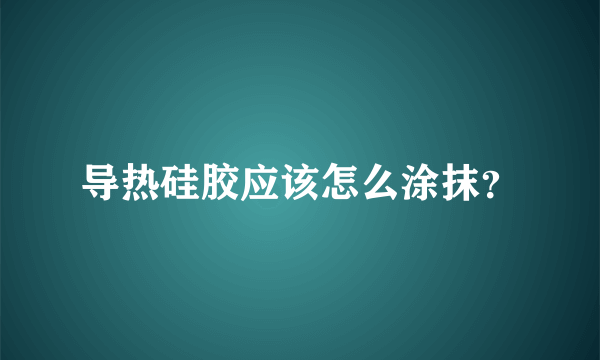 导热硅胶应该怎么涂抹?